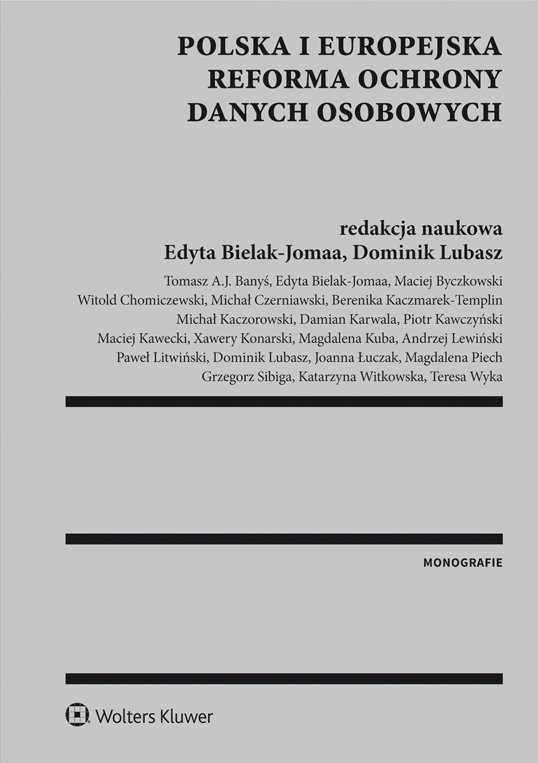 POLSKA I EUROPEJSKA REFORMA OCHRONY DANYCH OSOBOWYCH

redakcja naukowa
Edyta Bielak-Jomaa, Dominik Lubasz

Tomasz A.J. Banyś, Edyta Bielak-Jomaa, Maciej Byczkowski
Witold Chomiczewski, Michał Czerniawski, Berenika Kaczmarek-Templin
Michał Kaczorowski, Damian Karwala, Piotr Kawczyński
Maciej Kawecki, Xawery Konarski, Magdalena Kuba, Andrzej Lewiński
Paweł Litwiński, Dominik Lubasz, Joanna Łuczak, Magdalena Piech
Grzegorz Sibiga, Katarzyna Witkowska, Teresa Wyka

MONOGRAFIE

Wolters Kluwer